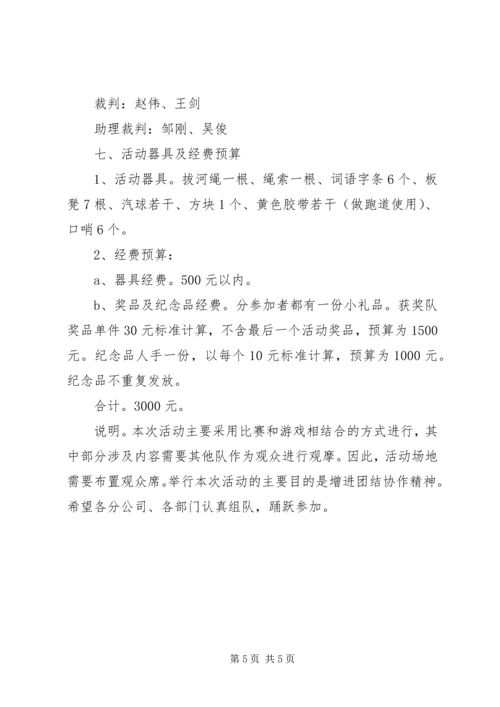 裁判：赵伟、王剑

助理裁判：邹刚、吴俊

七、活动器具及经费预算

1、活动器具。拔河绳一根、绳索一根、词语字条6个、板凳7根、汽球若干、方块1个、黄色胶带若干（做跑道使用）、口哨6个。

2、经费预算：

a、器具经费。500元以内。

b、奖品及纪念品经费。分参加者都有一份小礼品。获奖队奖品单件30元标准计算，不含最后一个活动奖品，预算为1500元。纪念品人手一份，以每个10元标准计算，预算为1000元。纪念品不重复发放。

合计。3000元。

说明。本次活动主要采用比赛和游戏相结合的方式进行，其中部分涉及内容需要其他队作为观众进行观摩。因此，活动场地需要布置观众席。举行本次活动的主要目的是增进团结协作精神。希望各分公司、各部门认真组队，踊跃参加。

第5页 共5页